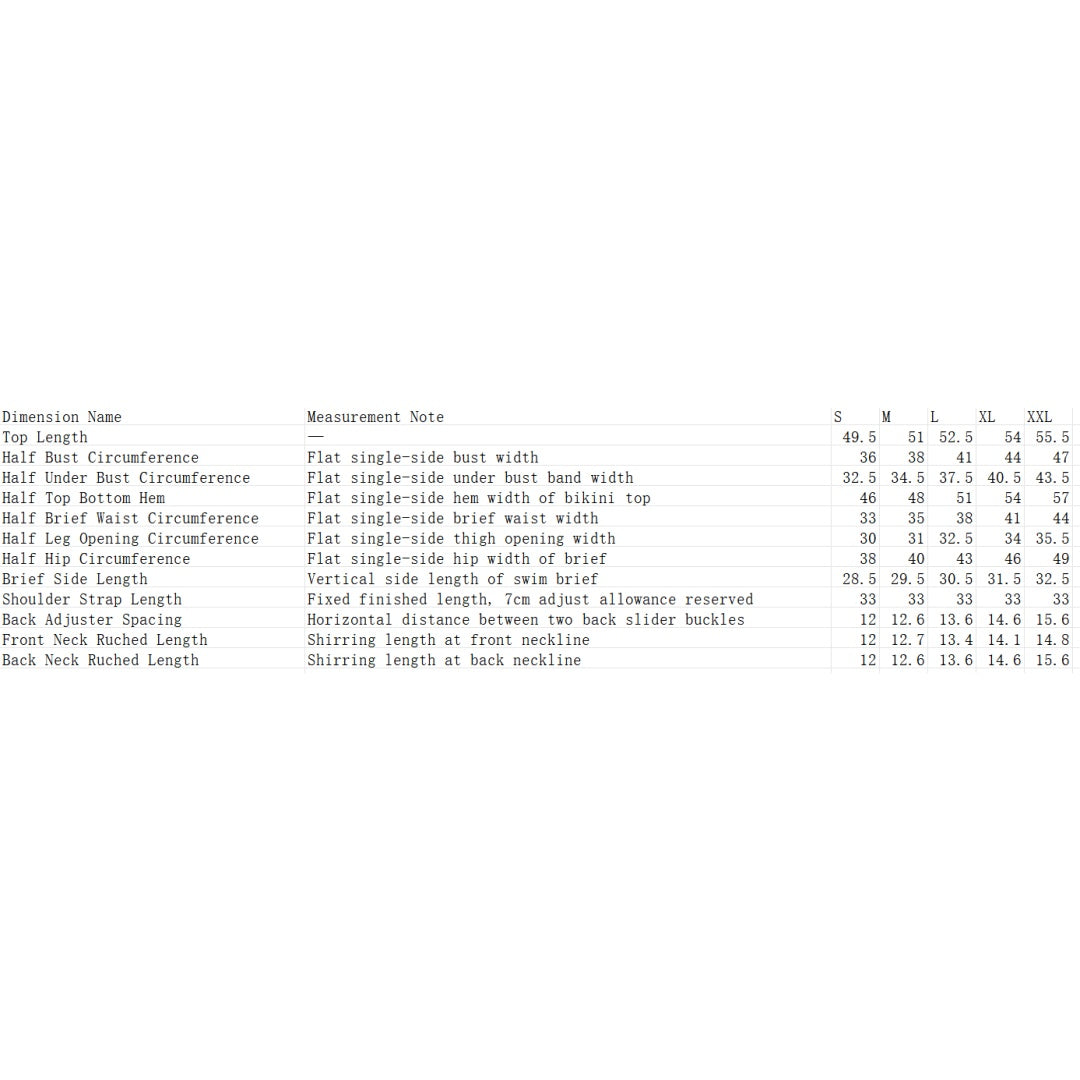 | Dimension Name | Measurement Note | S | M | L | XL | XXL |
|---|---|---|---|---|---|---|
| Top Length | — | 49.5 | 51 | 52.5 | 54 | 55.5 |
| Half Bust Circumference | Flat single-side bust width | 36 | 38 | 41 | 44 | 47 |
| Half Under Bust Circumference | Flat single-side under bust band width | 32.5 | 34.5 | 37.5 | 40.5 | 43.5 |
| Half Top Bottom Hem | Flat single-side hem width of bikini top | 46 | 48 | 51 | 54 | 57 |
| Half Brief Waist Circumference | Flat single-side brief waist width | 33 | 35 | 38 | 41 | 44 |
| Half Leg Opening Circumference | Flat single-side thigh opening width | 30 | 31 | 32.5 | 34 | 35.5 |
| Half Hip Circumference | Flat single-side hip width of brief | 38 | 40 | 43 | 46 | 49 |
| Brief Side Length | Vertical side length of swim brief | 28.5 | 29.5 | 30.5 | 31.5 | 32.5 |
| Shoulder Strap Length | Fixed finished length, 7cm adjust allowance reserved | 33 | 33 | 33 | 33 | 33 |
| Back Adjuster Spacing | Horizontal distance between two back slider buckles | 12 | 12.6 | 13.6 | 14.6 | 15.6 |
| Front Neck Ruched Length | Shirring length at front neckline | 12 | 12.7 | 13.4 | 14.1 | 14.8 |
| Back Neck Ruched Length | Shirring length at back neckline | 12 | 12.6 | 13.6 | 14.6 | 15.6 |